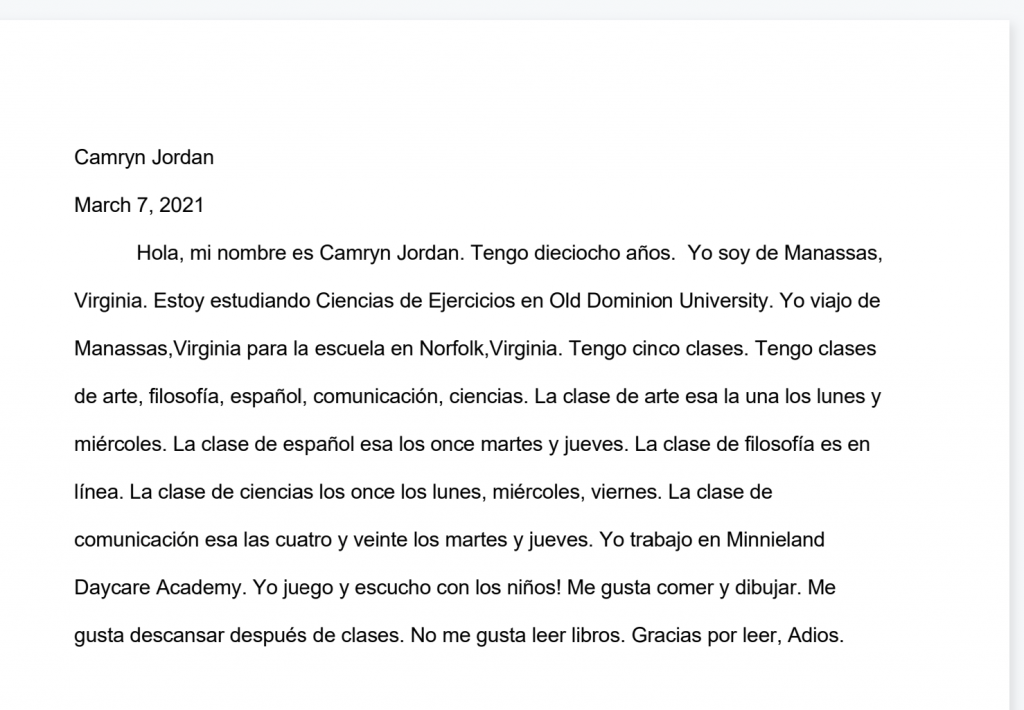 Camryn Jordan

March 7, 2021

Hola, mi nombre es Camryn Jordan. Tengo dieciocho años. Yo soy de Manassas, Virginia. Estoy estudiando Ciencias de Ejercicios en Old Dominion University. Yo viajo de Manassas,Virginia para la escuela en Norfolk,Virginia. Tengo cinco clases. Tengo clases de arte, filosofía, español, comunicación, ciencias. La clase de arte esa la una los lunes y miércoles. La clase de español esa los once martes y jueves. La clase de filosofía es en línea. La clase de ciencias los once los lunes, miércoles, viernes. La clase de comunicación esa las cuatro y veinte los martes y jueves. Yo trabajo en Minnieland Daycare Academy. Yo juego y escucho con los niños! Me gusta comer y dibujar. Me gusta descansar después de clases. No me gusta leer libros. Gracias por leer, Adios.